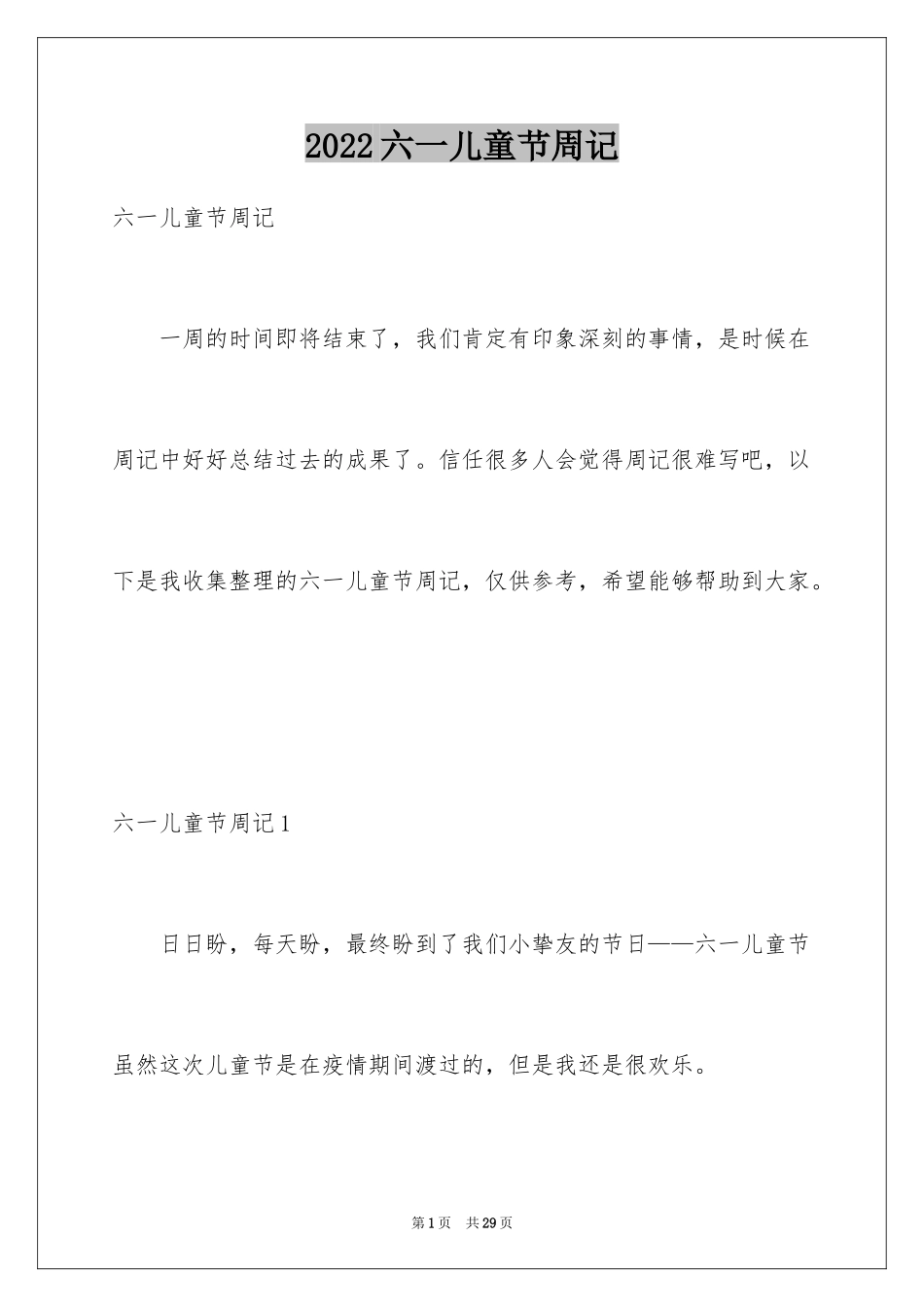 2022六一儿童节周记

六一儿童节周记

一周的时间即将结束了，我们肯定有印象深刻的事情，是时候在周记中好好总结过去的成果了。信任很多人会觉得周记很难写吧，以下是我收集整理的六一儿童节周记，仅供参考，希望能够帮助到大家。

六一儿童节周记1

日日盼，每天盼，最终盼到了我们小挚友的节日——六一儿童节虽然这次儿童节是在疫情期间渡过的，但是我还是很欢乐。

第1页 共29页